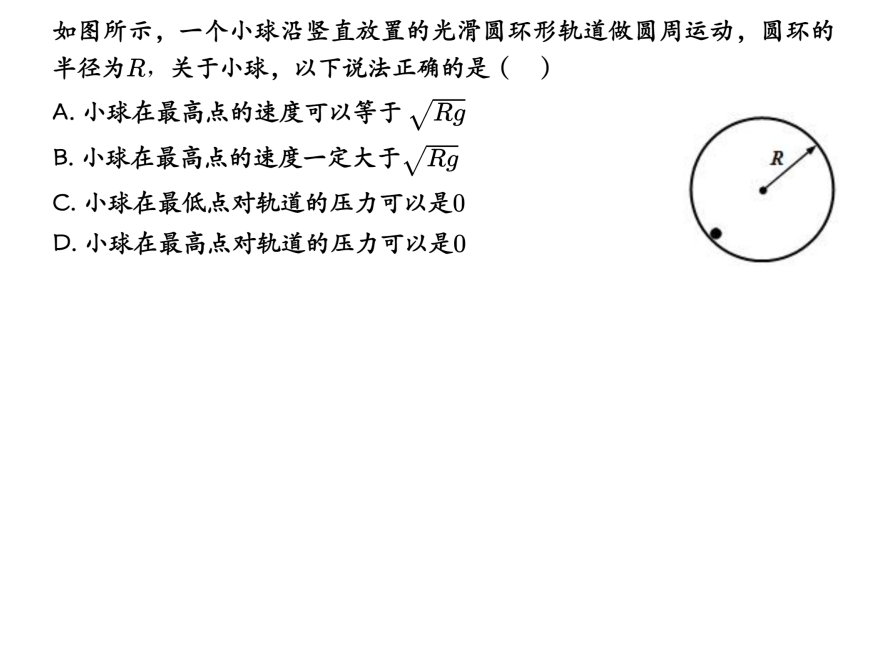 如图所示，一个小球沿竖直放置的光滑圆环形轨道做圆周运动，圆环的半径为$R$，关于小球，以下说法正确的是（ ）

A.小球在最高点的速度可以等于$\sqrt{Rg}$

B.小球在最高点的速度一定大于$\sqrt{Rg}$

C.小球在最低点对轨道的压力可以是0

D.小球在最高点对轨道的压力可以是0

R